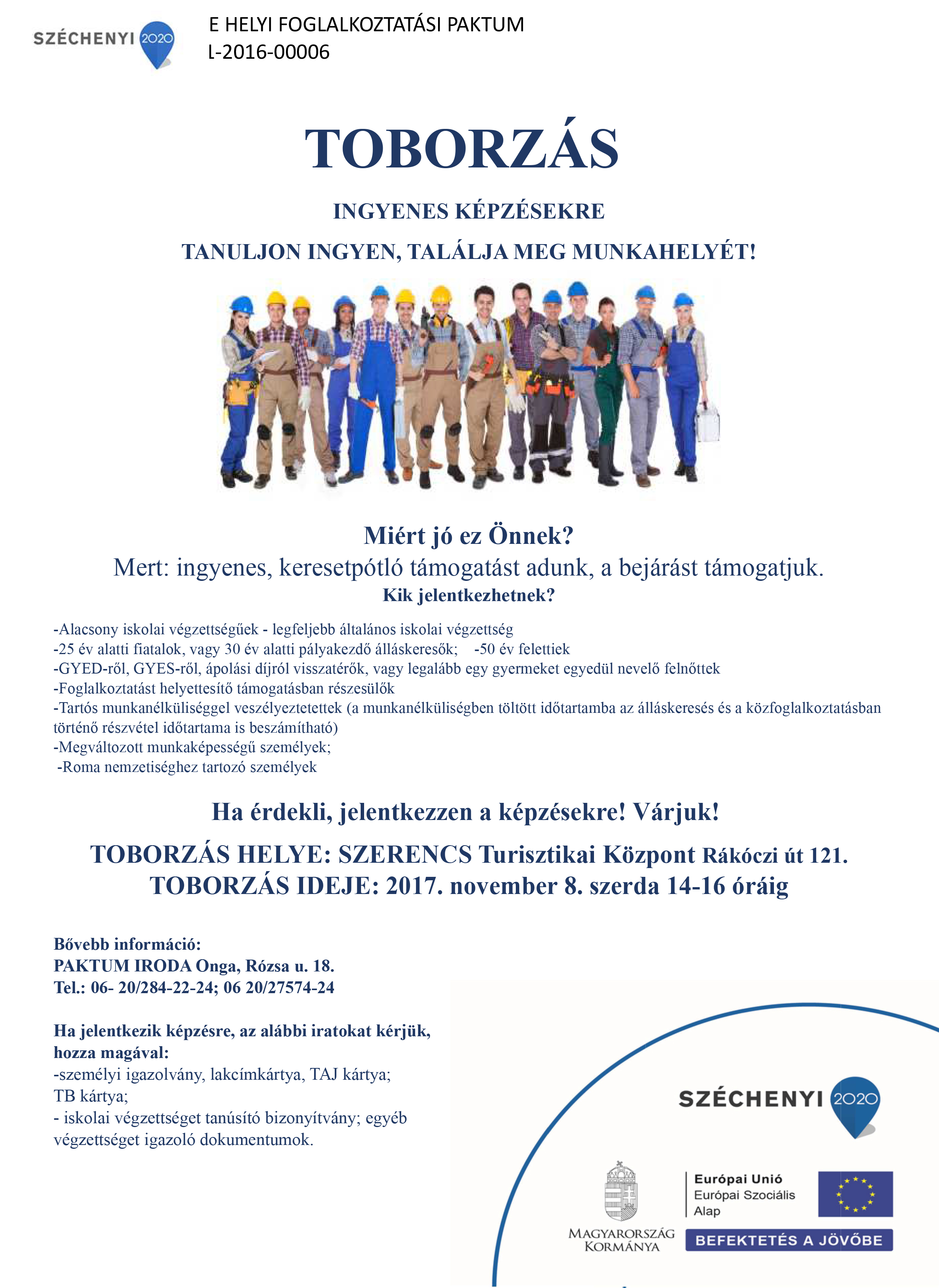 SZÉCHENYI 2020

E HELYI FOGLALKOZTATÁSI PAKTUM
L-2016-00006

TOBORZÁS

INGYENES KÉPZÉSEKRE

TANULJON INGYEN, TALÁLJA MEG MUNKAHELYÉT!

Miért jó ez Önnek?
Mert: ingyenes, keresetpótló támogatást adunk, a bejárást támogatjuk.
Kik jelentkezhetnek?

-Alacsony iskolai végzettségűek - legfeljebb általános iskolai végzettség
-25 év alatti fiatalok, vagy 30 év alatti pályakezdő álláskeresők; -50 év felettiek
-GYED-ről, GYES-ről, ápolási díjról visszatérők, vagy legalább egy gyermeket egyedül nevelő felnőttek
-Foglalkoztatást helyettesítő támogatásban részesülők
-Tartós munkanélküliséggel veszélyeztetettek (a munkanélküliségben töltött időtartamba az álláskeresés és a közfoglalkoztatásban történő részvétel időtartama is beszámítható)
-Megváltozott munkaképességű személyek;
-Roma nemzetiséghez tartozó személyek

Ha érdekli, jelentkezzen a képzésekre! Várjuk!

TOBORZÁS HELYE: SZERENCS Turisztikai Központ Rákóczi út 121.
TOBORZÁS IDEJE: 2017. november 8. szerda 14-16 óráig

Bővebb információ:
PAKTUM IRODA Onga, Rózsa u. 18.
Tel.: 06- 20/284-22-24; 06 20/27574-24

Ha jelentkezik képzésre, az alábbi iratokat kérjük, hozza magával:
-személyi igazolvány, lakcímkártya, TAJ kártya;
TB kártya;
- iskolai végzettséget tanúsító bizonyítvány; egyéb végzettséget igazoló dokumentumok.

SZÉCHENYI 2020

MAGYARORSZÁG KORMÁNYA

Európai Unió
Európai Szociális Alap

BEFEKTETÉS A JÖVŐBE